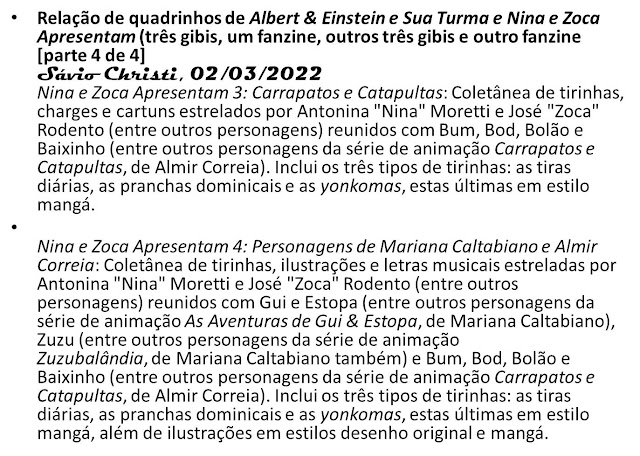 • Relação de quadrinhos de Albert & Einstein e Sua Turma e Nina e Zoca Apresentam (três gibis, um fanzine, outros três gibis e outro fanzine [parte 4 de 4]

Sávio Christi, 02/03/2022

Nina e Zoca Apresentam 3: Carrapatos e Catapultas: Coletânea de tirinhas, charges e cartuns estrelados por Antonina "Nina" Moretti e José "Zoca" Rodento (entre outros personagens) reunidos com Bum, Bod, Bolão e Baixinho (entre outros personagens da série de animação Carrapatos e Catapultas, de Almir Correia). Inclui os três tipos de tirinhas: as tiras diárias, as pranchas dominicais e as yonkomas, estas últimas em estilo mangá.

•

Nina e Zoca Apresentam 4: Personagens de Mariana Caltabiano e Almir Correia: Coletânea de tirinhas, ilustrações e letras musicais estreladas por Antonina "Nina" Moretti e José "Zoca" Rodento (entre outros personagens) reunidos com Gui e Estopa (entre outros personagens da série de animação As Aventuras de Gui & Estopa, de Mariana Caltabiano), Zuzu (entre outros personagens da série de animação Zuzubalândia, de Mariana Caltabiano também) e Bum, Bod, Bolão e Baixinho (entre outros personagens da série de animação Carrapatos e Catapultas, de Almir Correia). Inclui os três tipos de tirinhas: as tiras diárias, as pranchas dominicais e as yonkomas, estas últimas em estilo mangá, além de ilustrações em estilos desenho original e mangá.